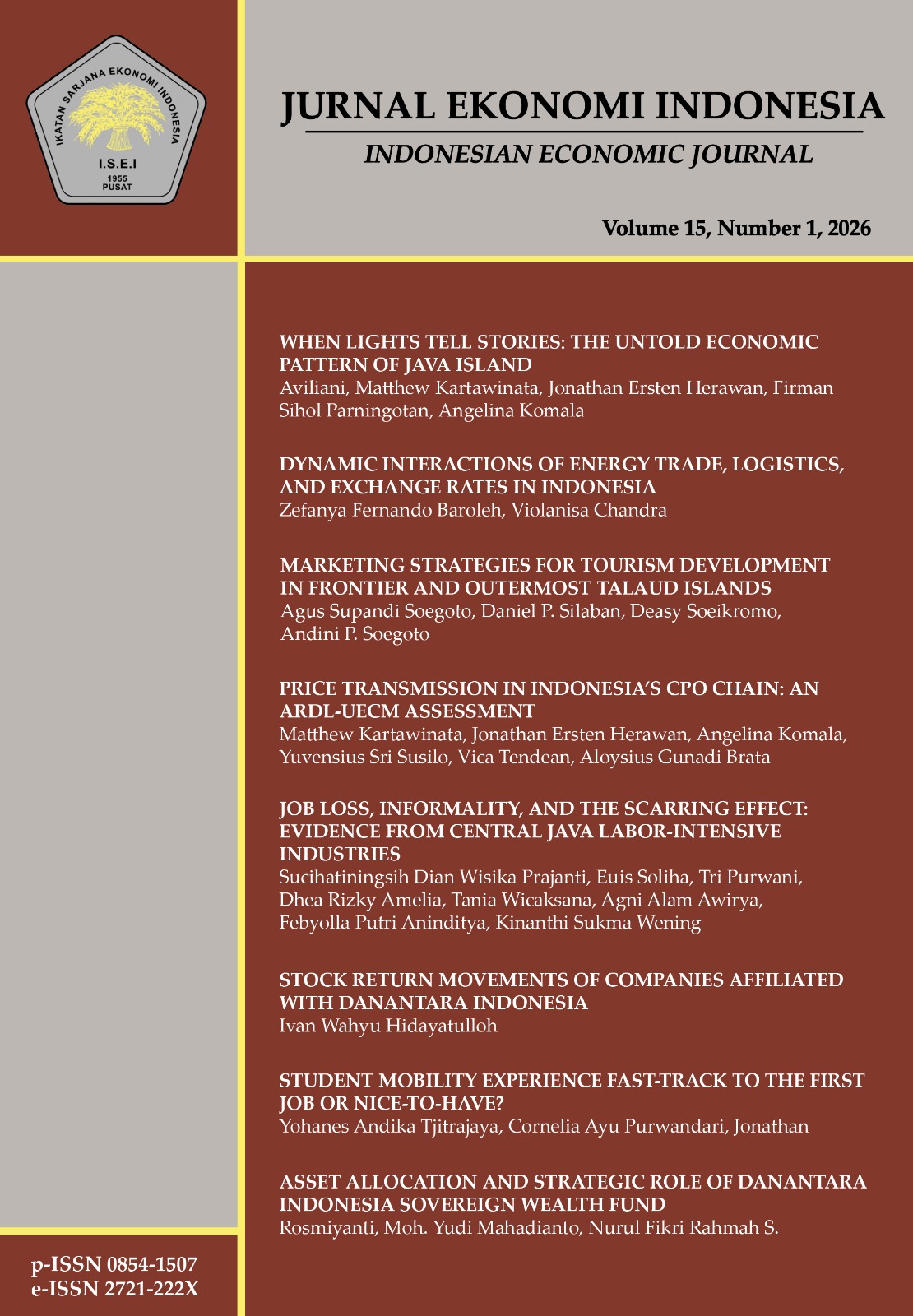 IKATAN SARJANA EKONOMI INDONESIA
I.S.E.I
1955
PUSAT

JURNAL EKONOMI INDONESIA

INDONESIAN ECONOMIC JOURNAL

Volume 15, Number 1, 2026

WHEN LIGHTS TELL STORIES: THE UNTOLD ECONOMIC PATTERN OF JAVA ISLAND
Aviliani, Matthew Kartawinata, Jonathan Ersten Herawan, Firman Sihol Parningotan, Angelina Komala

DYNAMIC INTERACTIONS OF ENERGY TRADE, LOGISTICS, AND EXCHANGE RATES IN INDONESIA
Zefanya Fernando Baroleh, Violanisa Chandra

MARKETING STRATEGIES FOR TOURISM DEVELOPMENT IN FRONTIER AND OUTERMOST TALAUD ISLANDS
Agus Supandi Soegoto, Daniel P. Silaban, Deasy Soeikromo, Andini P. Soegoto

PRICE TRANSMISSION IN INDONESIA'S CPO CHAIN: AN ARDL-UECM ASSESSMENT
Matthew Kartawinata, Jonathan Ersten Herawan, Angelina Komala, Yuvensius Sri Susilo, Vica Tendean, Aloysius Gunadi Brata

JOB LOSS, INFORMALITY, AND THE SCARRING EFFECT: EVIDENCE FROM CENTRAL JAVA LABOR-INTENSIVE INDUSTRIES
Sucihatiningsih Dian Wisika Prajanti, Euis Soliha, Tri Purwani, Dhea Rizky Amelia, Tania Wicaksana, Agni Alam Awirya, Febyolla Putri Aninditya, Kinanthi Sukma Wening

STOCK RETURN MOVEMENTS OF COMPANIES AFFILIATED WITH DANANTARA INDONESIA
Ivan Wahyu Hidayatulloh

STUDENT MOBILITY EXPERIENCE FAST-TRACK TO THE FIRST JOB OR NICE-TO-HAVE?
Yohanes Andika Tjitrajaya, Cornelia Ayu Purwandari, Jonathan

ASSET ALLOCATION AND STRATEGIC ROLE OF DANANTARA INDONESIA SOVEREIGN WEALTH FUND
Rosmiyanti, Moh. Yudi Mahadianto, Nurul Fikri Rahmah S.

p-ISSN 0854-1507
e-ISSN 2721-222X